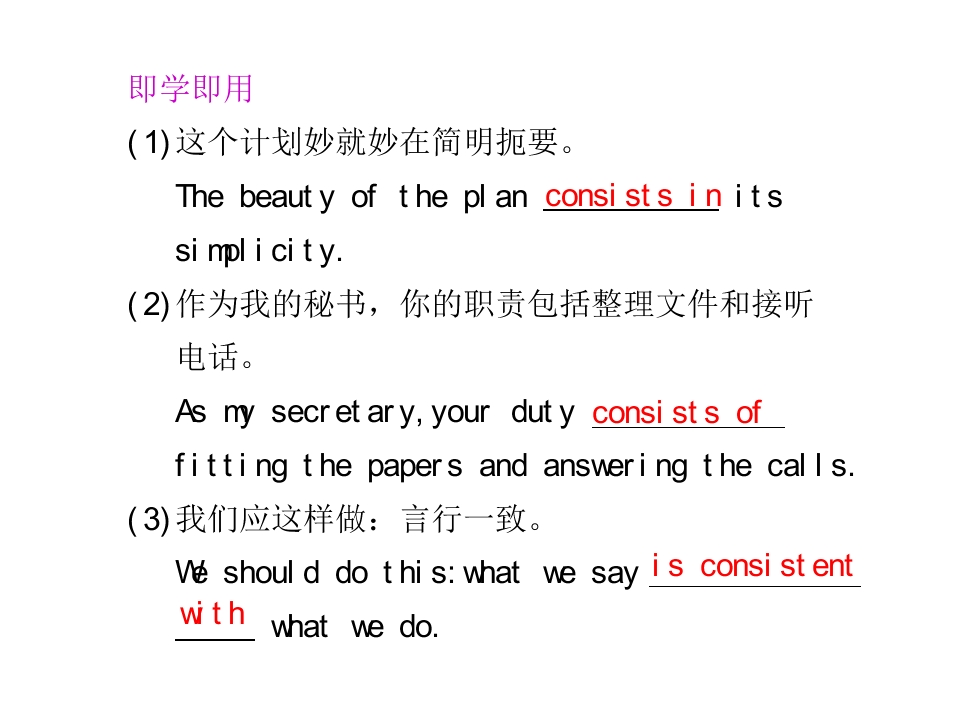 即学即用

(1)这个计划妙就妙在简明扼要。

The beauty of the plan consists in its simplicity.

(2)作为我的秘书，你的职责包括整理文件和接听电话。

As my secretary,your duty consists of fitting the papers and answering the calls.

(3)我们应这样做：言行一致。

We should do this:what we say is consistent with what we do.